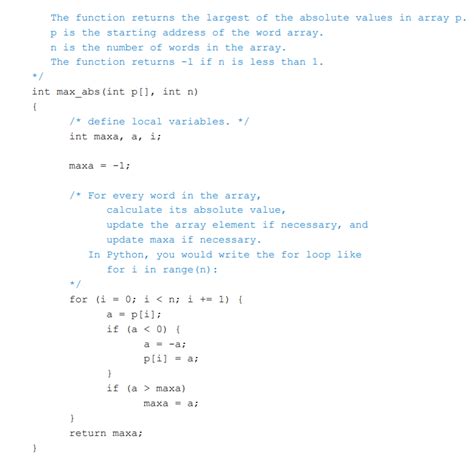 The function returns the largest of the absolute values in array p.
p is the starting address of the word array.
n is the number of words in the array.
The function returns -1 if n is less than 1.
*/
int max_abs(int p[], int n)
{
/* define local variables. */
int maxa, a, i;

maxa = -1;

/* For every word in the array,
calculate its absolute value,
update the array element if necessary, and
update maxa if necessary.
In Python, you would write the for loop like
for i in range(n):
*/
for (i = 0; i < n; i += 1) {
a = p[i];
if (a < 0) {
a = -a;
p[i] = a;
}
if (a > maxa)
maxa = a;
}
return maxa;
}